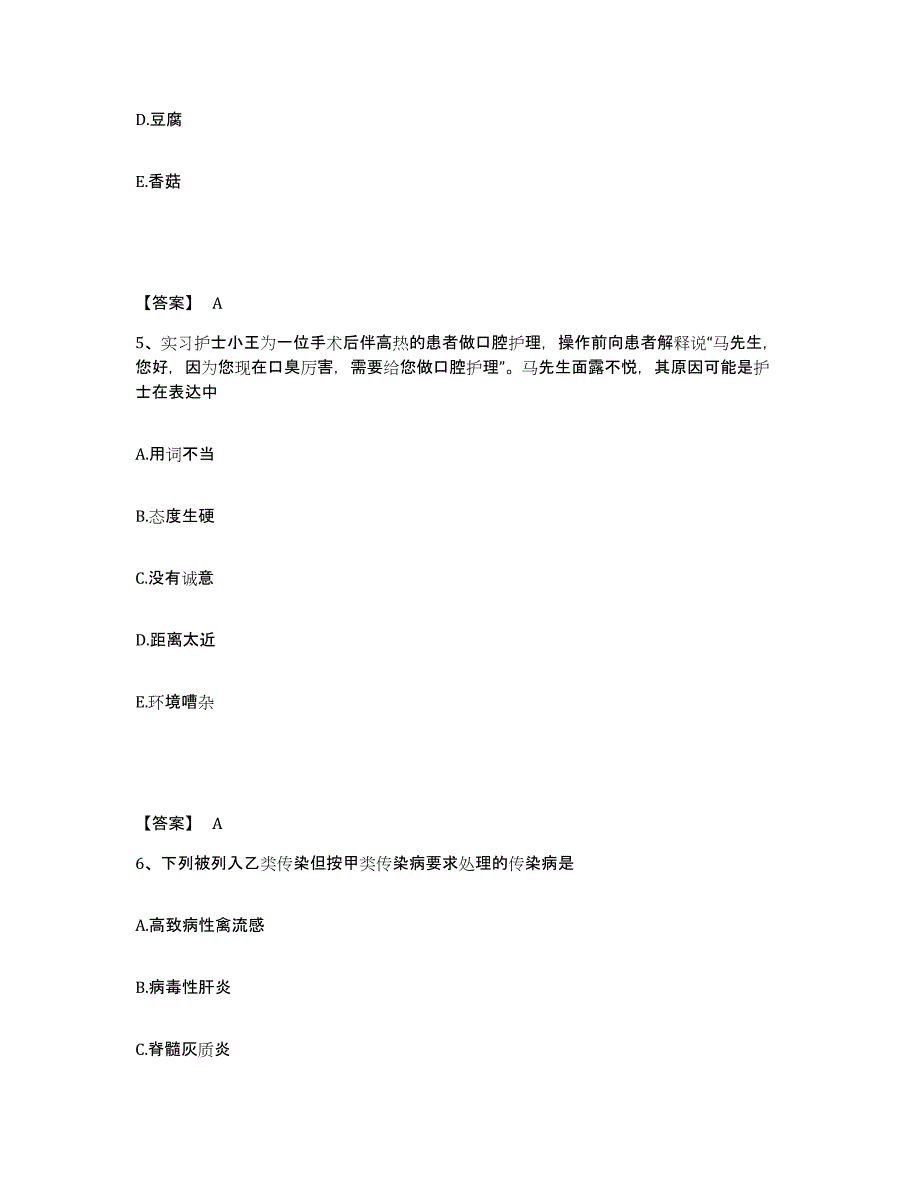 D.豆腐

E.香菇

【答案】 A

5、实习护士小王为一位手术后伴高热的患者做口腔护理，操作前向患者解释说“马先生，您好，因为您现在口臭厉害，需要给您做口腔护理”。马先生面露不悦，其原因可能是护士在表达中

A.用词不当

B.态度生硬

C.没有诚意

D.距离太近

E.环境嘈杂

【答案】 A

6、下列被列入乙类传染但按甲类传染病要求处理的传染病是

A.高致病性禽流感

B.病毒性肝炎

C.脊髓灰质炎